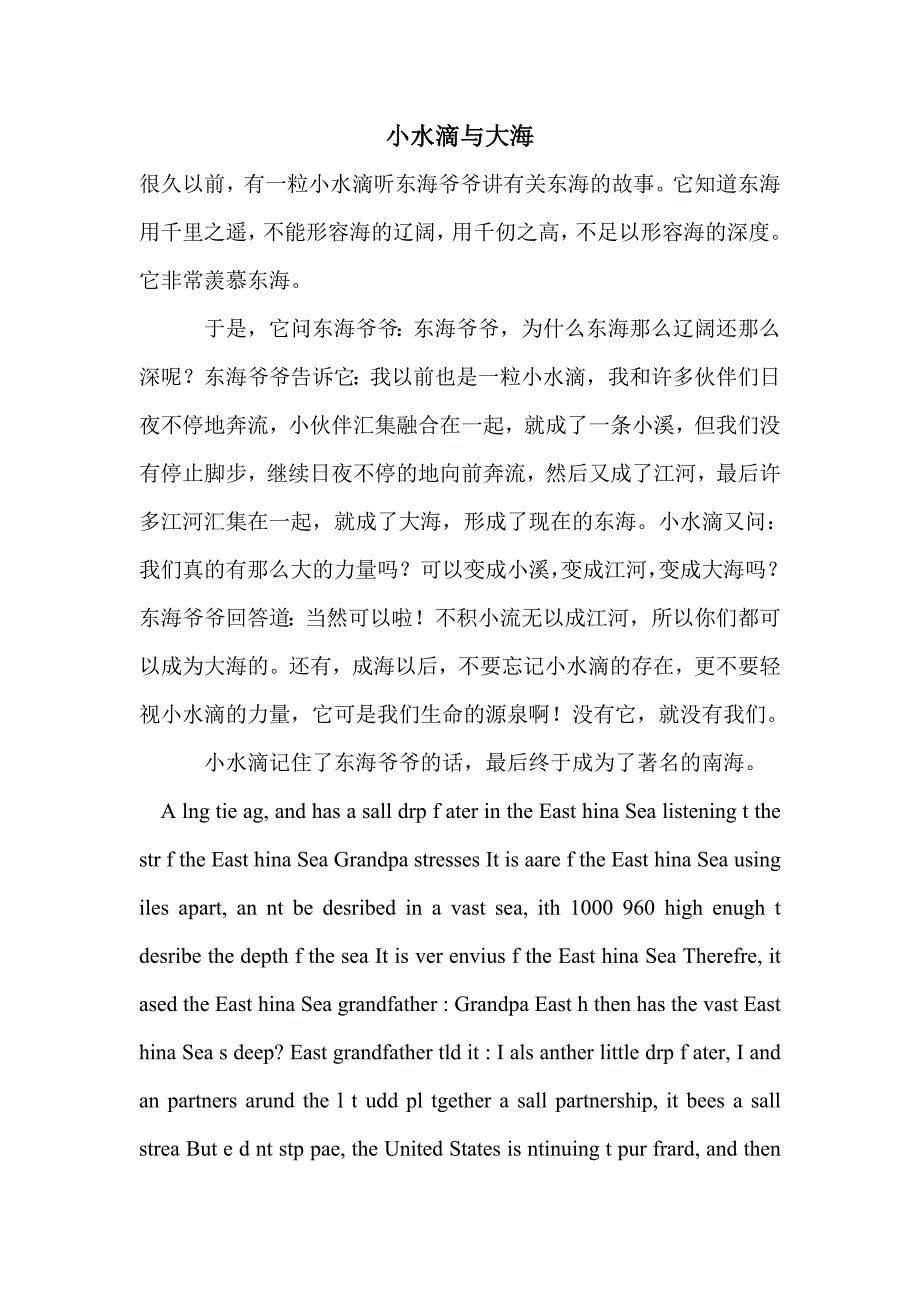 小水滴与大海

很久以前，有一粒小水滴听东海爷爷讲有关东海的故事。它知道东海用千里之遥，不能形容海的辽阔，用千仞之高，不足以形容海的深度。它非常羡慕东海。

于是，它问东海爷爷：东海爷爷，为什么东海那么辽阔还那么深呢？东海爷爷告诉它：我以前也是一粒小水滴，我和许多伙伴们日夜不停地奔流，小伙伴汇集融合在一起，就成了一条小溪，但我们没有停止脚步，继续日夜不停的地向前奔流，然后又成了江河，最后许多江河汇集在一起，就成了大海，形成了现在的东海。小水滴又问：我们真的有那么大的力量吗？可以变成小溪，变成江河，变成大海吗？东海爷爷回答道：当然可以啦！不积小流无以成江河，所以你们都可以成为大海的。还有，成海以后，不要忘记小水滴的存在，更不要轻视小水滴的力量，它可是我们生命的源泉啊！没有它，就没有我们。

小水滴记住了东海爷爷的话，最后终于成为了著名的南海。

A lng tie ag, and has a sall drp f ater in the East hina Sea listening t the str f the East hina Sea Grandpa stresses It is aare f the East hina Sea using iles apart, an nt be desribed in a vast sea, ith 1000 960 high enugh t desribe the depth f the sea It is ver envius f the East hina Sea Therefre, it ased the East hina Sea grandfather : Grandpa East h then has the vast East hina Sea s deep? East grandfather tld it : I als anther little drp f ater, I and an partners arund the l t udd pl tgether a sall partnership, it bees a sall strea But e d nt stp pae, the United States is ntinuing t pur frard, and then